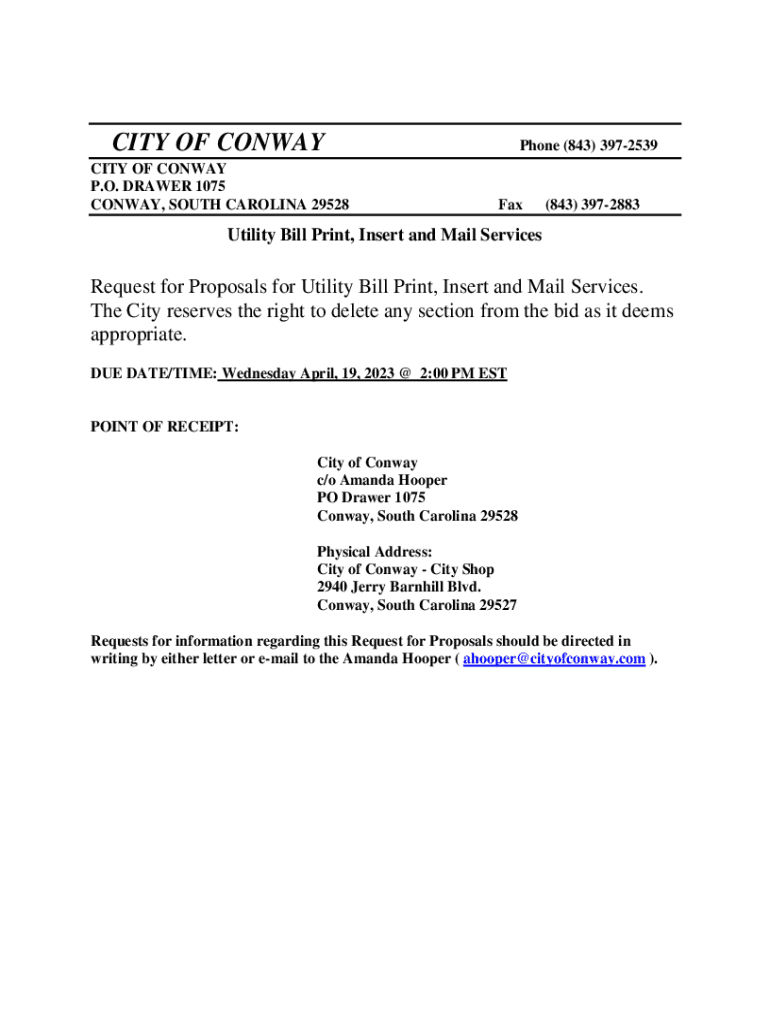 CITY OF CONWAY Phone (843) 397-2539

CITY OF CONWAY
P.O. DRAWER 1075
CONWAY, SOUTH CAROLINA 29528 Fax (843) 397-2883

Utility Bill Print, Insert and Mail Services

Request for Proposals for Utility Bill Print, Insert and Mail Services. The City reserves the right to delete any section from the bid as it deems appropriate.

DUE DATE/TIME: Wednesday April, 19, 2023 @ 2:00 PM EST

POINT OF RECEIPT:

City of Conway
c/o Amanda Hooper
PO Drawer 1075
Conway, South Carolina 29528

Physical Address:
City of Conway - City Shop
2940 Jerry Barnhill Blvd.
Conway, South Carolina 29527

Requests for information regarding this Request for Proposals should be directed in writing by either letter or e-mail to the Amanda Hooper ( ahooper@cityofconway.com ).